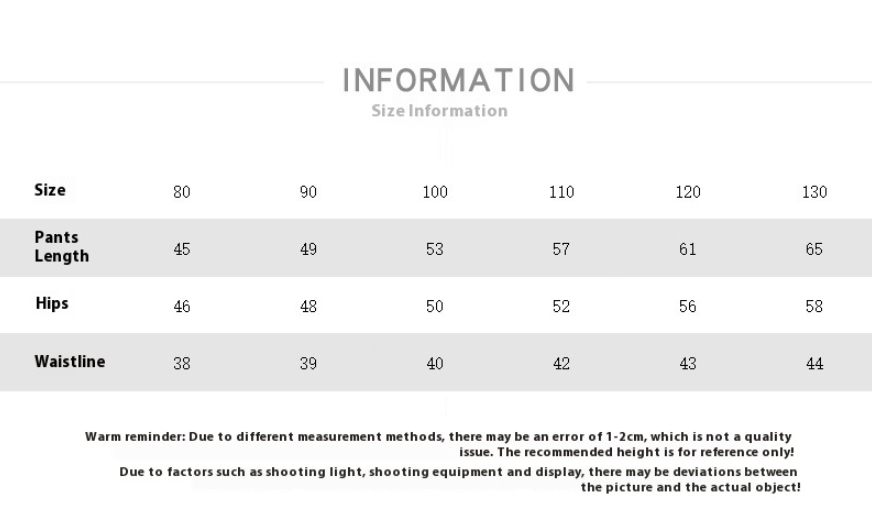 INFORMATION
Size Information

| Size | 80 | 90 | 100 | 110 | 120 | 130 |
|---|---|---|---|---|---|---|
| Pants Length | 45 | 49 | 53 | 57 | 61 | 65 |
| Hips | 46 | 48 | 50 | 52 | 56 | 58 |
| Waistline | 38 | 39 | 40 | 42 | 43 | 44 |

Warm reminder: Due to different measurement methods, there may be an error of 1-2cm, which is not a quality issue. The recommended height is for reference only!
Due to factors such as shooting light, shooting equipment and display, there may be deviations between the picture and the actual object!